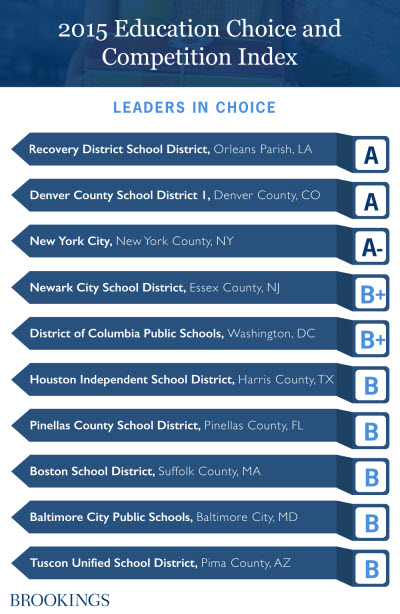 2015 Education Choice and Competition Index

LEADERS IN CHOICE

Recovery District School District, Orleans Parish, LA A

Denver County School District 1, Denver County, CO A

New York City, New York County, NY A-

Newark City School District, Essex County, NJ B+

District of Columbia Public Schools, Washington, DC B+

Houston Independent School District, Harris County, TX B

Pinellas County School District, Pinellas County, FL B

Boston School District, Suffolk County, MA B

Baltimore City Public Schools, Baltimore City, MD B

Tuscon Unified School District, Pima County, AZ B

BROOKINGS